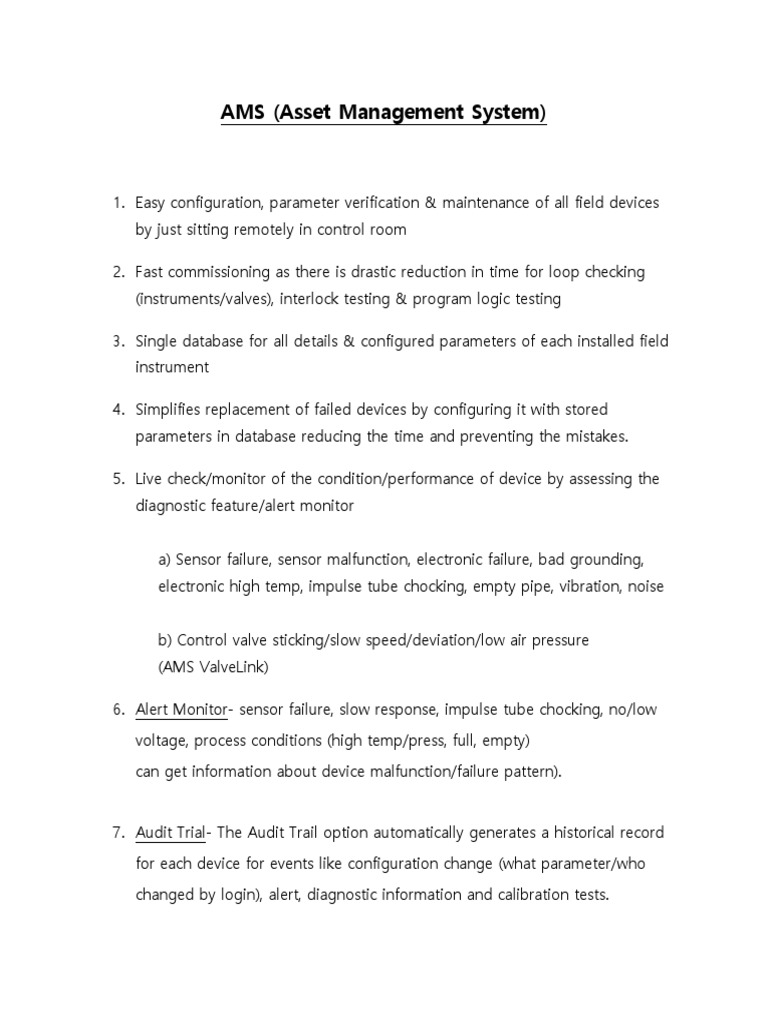 AMS (Asset Management System)

1. Easy configuration, parameter verification & maintenance of all field devices by just sitting remotely in control room

2. Fast commissioning as there is drastic reduction in time for loop checking (instruments/valves), interlock testing & program logic testing

3. Single database for all details & configured parameters of each installed field instrument

4. Simplifies replacement of failed devices by configuring it with stored parameters in database reducing the time and preventing the mistakes.

5. Live check/monitor of the condition/performance of device by assessing the diagnostic feature/alert monitor

a) Sensor failure, sensor malfunction, electronic failure, bad grounding, electronic high temp, impulse tube chocking, empty pipe, vibration, noise

b) Control valve sticking/slow speed/deviation/low air pressure (AMS ValveLink)

6. Alert Monitor- sensor failure, slow response, impulse tube chocking, no/low voltage, process conditions (high temp/press, full, empty) can get information about device malfunction/failure pattern).

7. Audit Trial- The Audit Trail option automatically generates a historical record for each device for events like configuration change (what parameter/who changed by login), alert, diagnostic information and calibration tests.